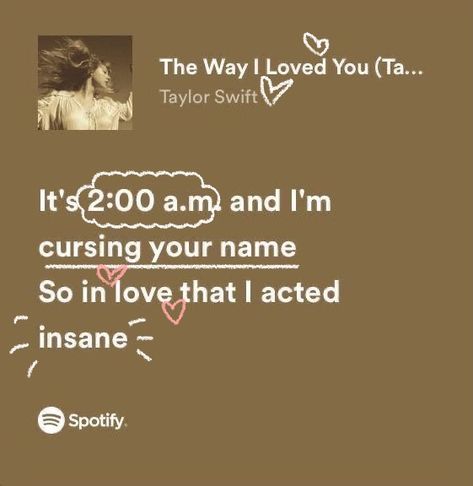 The Way I Loved You (Ta...
Taylor Swift

It's 2:00 a.m. and I'm cursing your name
So in love that I acted insane

Spotify